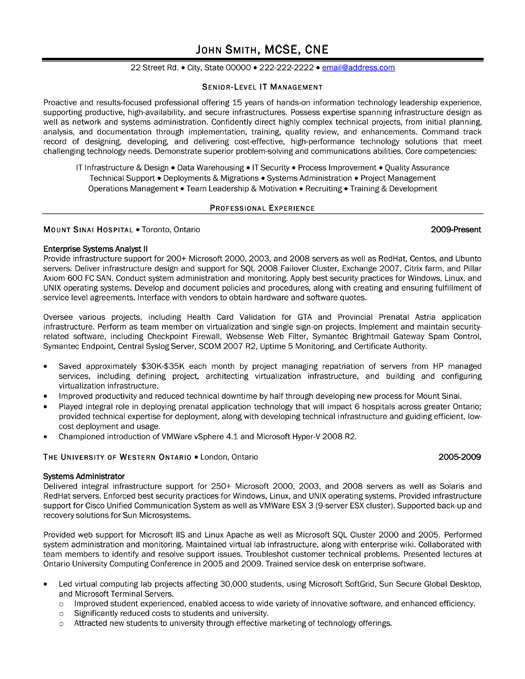 JOHN SMITH, MCSE, CNE

22 Street Rd. • City, State 00000 • 222-222-2222 • email@address.com

SENIOR-LEVEL IT MANAGEMENT

Proactive and results-focused professional offering 15 years of hands-on information technology leadership experience, supporting productive, high-availability, and secure infrastructures. Possess expertise spanning infrastructure design as well as network and systems administration. Confidently direct highly complex technical projects, from initial planning, analysis, and documentation through implementation, training, quality review, and enhancements. Command track record of designing, developing, and delivering cost-effective, high-performance technology solutions that meet challenging technology needs. Demonstrate superior problem-solving and communications abilities. Core competencies:

IT Infrastructure & Design • Data Warehousing • IT Security • Process Improvement • Quality Assurance
Technical Support • Deployments & Migrations • Systems Administration • Project Management
Operations Management • Team Leadership & Motivation • Recruiting • Training & Development

PROFESSIONAL EXPERIENCE

MOUNT SINAI HOSPITAL • Toronto, Ontario 2009-Present

Enterprise Systems Analyst II
Provide infrastructure support for 200+ Microsoft 2000, 2003, and 2008 servers as well as RedHat, Centos, and Ubunto servers. Deliver infrastructure design and support for SQL 2008 Failover Cluster, Exchange 2007, Citrix farm, and Pillar Axiom 600 FC SAN. Conduct system administration and monitoring. Apply best security practices for Windows, Linux, and UNIX operating systems. Develop and document policies and procedures, along with creating and ensuring fulfillment of service level agreements. Interface with vendors to obtain hardware and software quotes.

Oversee various projects, including Health Card Validation for GTA and Provincial Prenatal Astria application infrastructure. Perform as team member on virtualization and single sign-on projects. Implement and maintain security-related software, including Checkpoint Firewall, Websense Web Filter, Symantec Brightmail Gateway Spam Control, Symantec Endpoint, Central Syslog Server, SCOM 2007 R2, Uptime 5 Monitoring, and Certificate Authority.

• Saved approximately $30K-$35K each month by project managing repatriation of servers from HP managed services, including defining project, architecting virtualization infrastructure, and building and configuring virtualization infrastructure.
• Improved productivity and reduced technical downtime by half through developing new process for Mount Sinai.
• Played integral role in deploying prenatal application technology that will impact 6 hospitals across greater Ontario; provided technical expertise for deployment, along with developing technical infrastructure and guiding efficient, low-cost deployment and usage.
• Championed introduction of VMWare vSphere 4.1 and Microsoft Hyper-V 2008 R2.

THE UNIVERSITY OF WESTERN ONTARIO • London, Ontario 2005-2009

Systems Administrator
Delivered integral infrastructure support for 250+ Microsoft 2000, 2003, and 2008 servers as well as Solaris and RedHat servers. Enforced best security practices for Windows, Linux, and UNIX operating systems. Provided infrastructure support for Cisco Unified Communication System as well as VMWare ESX 3 (9-server ESX cluster). Supported back-up and recovery solutions for Sun Microsystems.

Provided web support for Microsoft IIS and Linux Apache as well as Microsoft SQL Cluster 2000 and 2005. Performed system administration and monitoring. Maintained virtual lab infrastructure, along with enterprise wiki. Collaborated with team members to identify and resolve support issues. Troubleshot customer technical problems. Presented lectures at Ontario University Computing Conference in 2005 and 2009. Trained service desk on enterprise software.

• Led virtual computing lab projects affecting 30,000 students, using Microsoft SoftGrid, Sun Secure Global Desktop, and Microsoft Terminal Servers.
○ Improved student experienced, enabled access to wide variety of innovative software, and enhanced efficiency.
○ Significantly reduced costs to students and university.
○ Attracted new students to university through effective marketing of technology offerings.